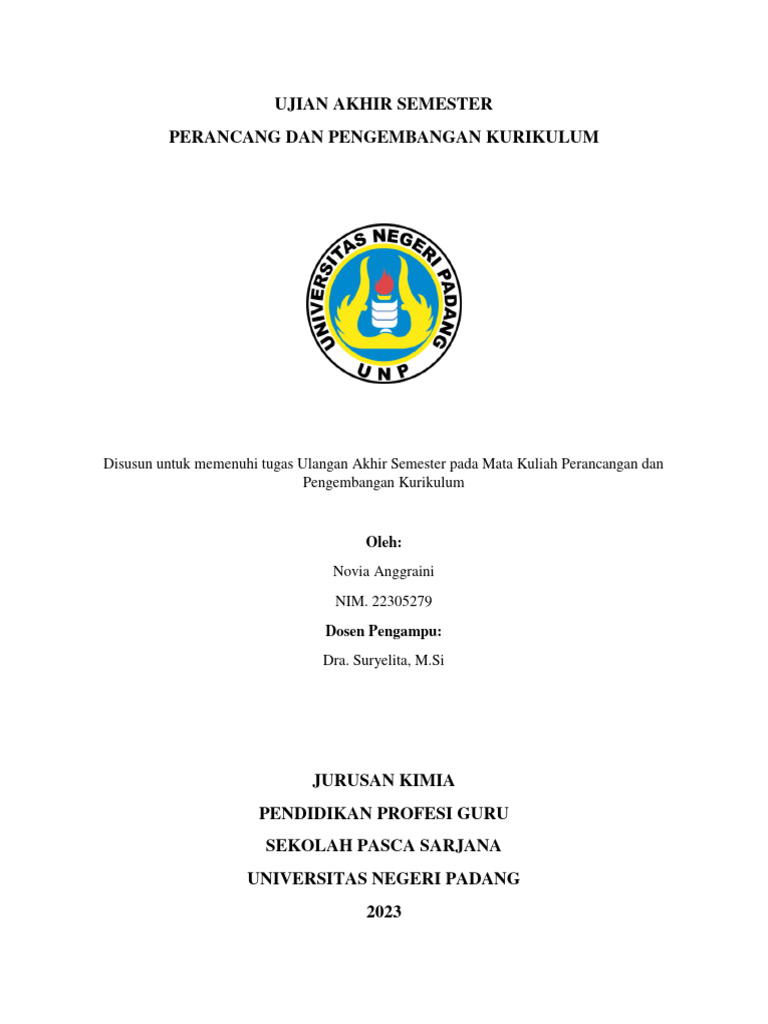 UJIAN AKHIR SEMESTER

PERANCANG DAN PENGEMBANGAN KURIKULUM

UNIVERSITAS NEGERI PADANG

UNP

Disusun untuk memenuhi tugas Ulangan Akhir Semester pada Mata Kuliah Perancangan dan Pengembangan Kurikulum

Oleh:

Novia Anggraini

NIM. 22305279

Dosen Pengampu:

Dra. Suryelita, M.Si

JURUSAN KIMIA

PENDIDIKAN PROFESI GURU

SEKOLAH PASCA SARJANA

UNIVERSITAS NEGERI PADANG

2023